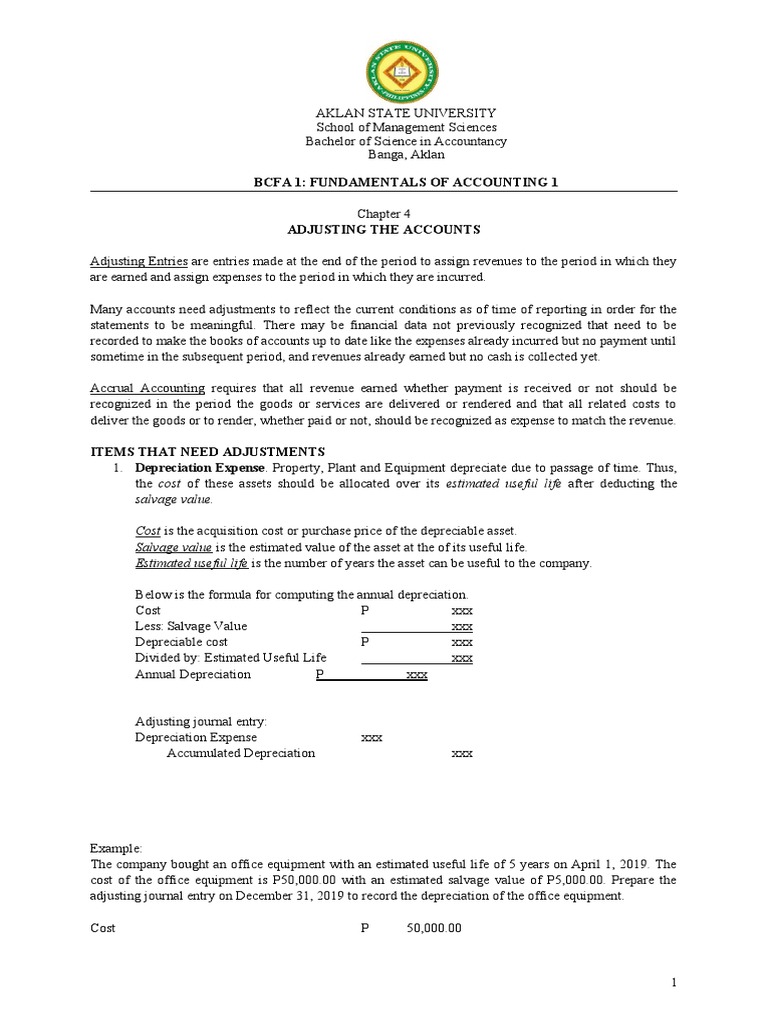 AKLAN STATE UNIVERSITY
School of Management Sciences
Bachelor of Science in Accountancy
Banga, Aklan

BCFA 1: FUNDAMENTALS OF ACCOUNTING 1

Chapter 4
ADJUSTING THE ACCOUNTS

Adjusting Entries are entries made at the end of the period to assign revenues to the period in which they are earned and assign expenses to the period in which they are incurred.

Many accounts need adjustments to reflect the current conditions as of time of reporting in order for the statements to be meaningful. There may be financial data not previously recognized that need to be recorded to make the books of accounts up to date like the expenses already incurred but no payment until sometime in the subsequent period, and revenues already earned but no cash is collected yet.

Accrual Accounting requires that all revenue earned whether payment is received or not should be recognized in the period the goods or services are delivered or rendered and that all related costs to deliver the goods or to render, whether paid or not, should be recognized as expense to match the revenue.

ITEMS THAT NEED ADJUSTMENTS

1. Depreciation Expense. Property, Plant and Equipment depreciate due to passage of time. Thus, the cost of these assets should be allocated over its estimated useful life after deducting the salvage value.

Cost is the acquisition cost or purchase price of the depreciable asset.
Salvage value is the estimated value of the asset at the of its useful life.
Estimated useful life is the number of years the asset can be useful to the company.

Below is the formula for computing the annual depreciation.

| | | |
|---|---|---|
| Cost | P | xxx |
| Less: Salvage Value | | xxx |
| Depreciable cost | P | xxx |
| Divided by: Estimated Useful Life | | xxx |
| Annual Depreciation | P | xxx |

Adjusting journal entry:

| | | |
|---|---|---|
| Depreciation Expense | xxx | |
| Accumulated Depreciation | | xxx |

Example:
The company bought an office equipment with an estimated useful life of 5 years on April 1, 2019. The cost of the office equipment is P50,000.00 with an estimated salvage value of P5,000.00. Prepare the adjusting journal entry on December 31, 2019 to record the depreciation of the office equipment.

Cost P 50,000.00

1